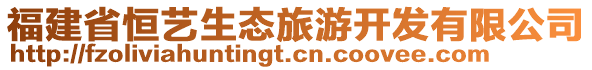 福建省恒艺生态旅游开发有限公司
http://fzoliviahuntingt.cn.coovee.com